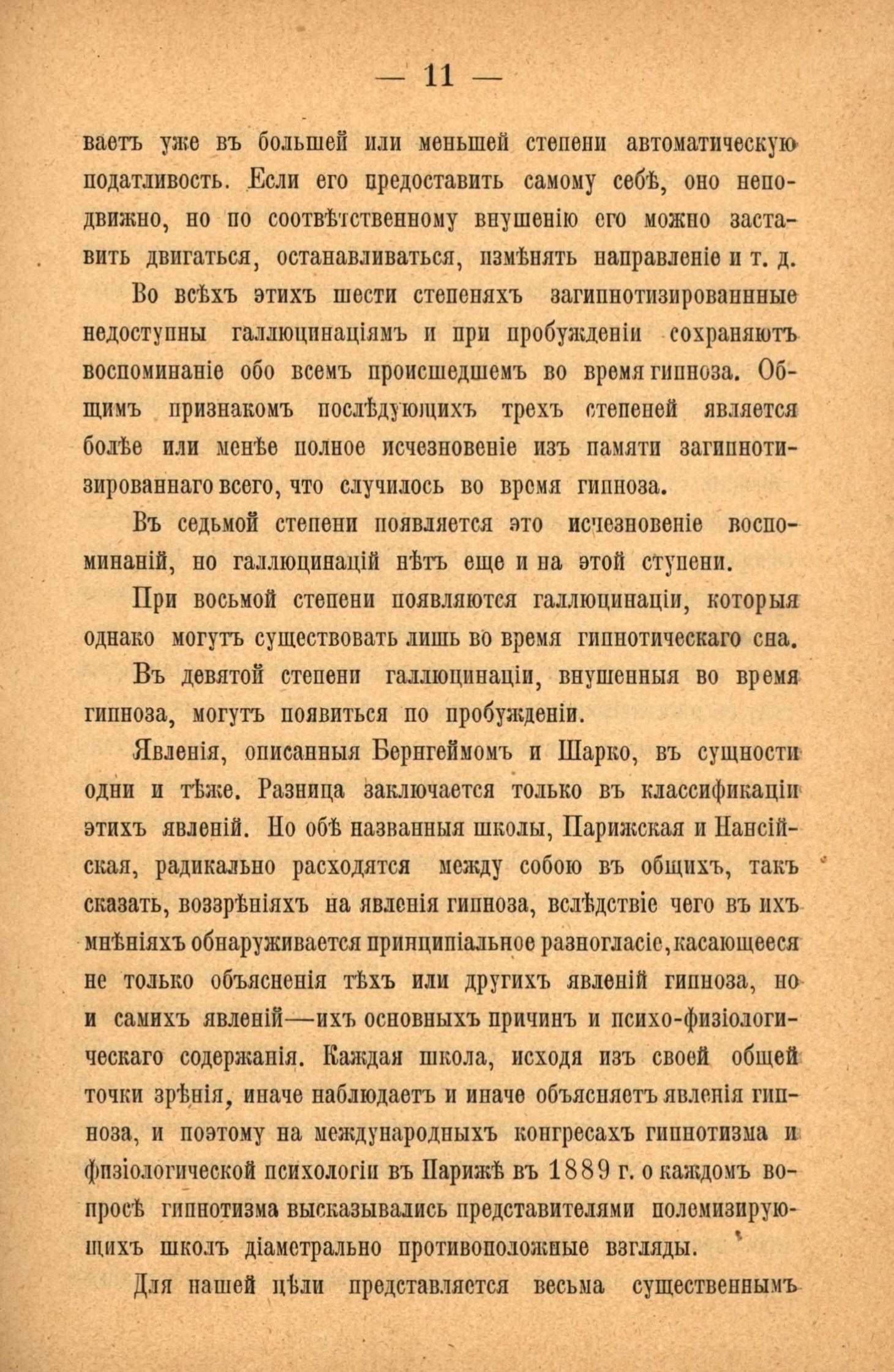 — 11 —

ваетъ уже въ большей или меньшей степени автоматическую податливость. Если его предоставить самому себѣ, оно неподвижно, но по соотвѣтственному внушенію его можно заставить двигаться, останавливаться, измѣнять направленіе и т. д.

Во всѣхъ этихъ шести степеняхъ загипнотизированнные недоступны галлюцинаціямъ и при пробужденіи сохраняютъ воспоминаніе обо всемъ происшедшемъ во время гипноза. Общимъ признакомъ послѣдующихъ трехъ степеней является болѣе или менѣе полное исчезновеніе изъ памяти загипнотизированнаго всего, что случилось во время гипноза.

Въ седьмой степени появляется это исчезновеніе воспоминаній, но галлюцинацій нѣтъ еще и на этой ступени.

При восьмой степени появляются галлюцинаціи, которыя однако могутъ существовать лишь во время гипнотическаго сна.

Въ девятой степени галлюцинаціи, внушенныя во время гипноза, могутъ появиться по пробужденіи.

Явленія, описанныя Бернгеймомъ и Шарко, въ сущности одни и тѣже. Разница заключается только въ классификаціи этихъ явленій. Но обѣ названныя школы, Парижская и Нансійская, радикально расходятся между собою въ общихъ, такъ сказать, воззрѣніяхъ на явленія гипноза, вслѣдствіе чего въ ихъ мнѣніяхъ обнаруживается принципіальное разногласіе, касающееся не только объясненія тѣхъ или другихъ явленій гипноза, но и самихъ явленій—ихъ основныхъ причинъ и психо-физіологическаго содержанія. Каждая школа, исходя изъ своей общей точки зрѣнія, иначе наблюдаетъ и иначе объясняетъ явленія гипноза, и поэтому на международныхъ конгресахъ гипнотизма и физіологической психологіи въ Парижѣ въ 1889 г. о каждомъ вопросѣ гипнотизма высказывались представителями полемизирующихъ школъ діаметрально противоположные взгляды.

Для нашей цѣли представляется весьма существеннымъ